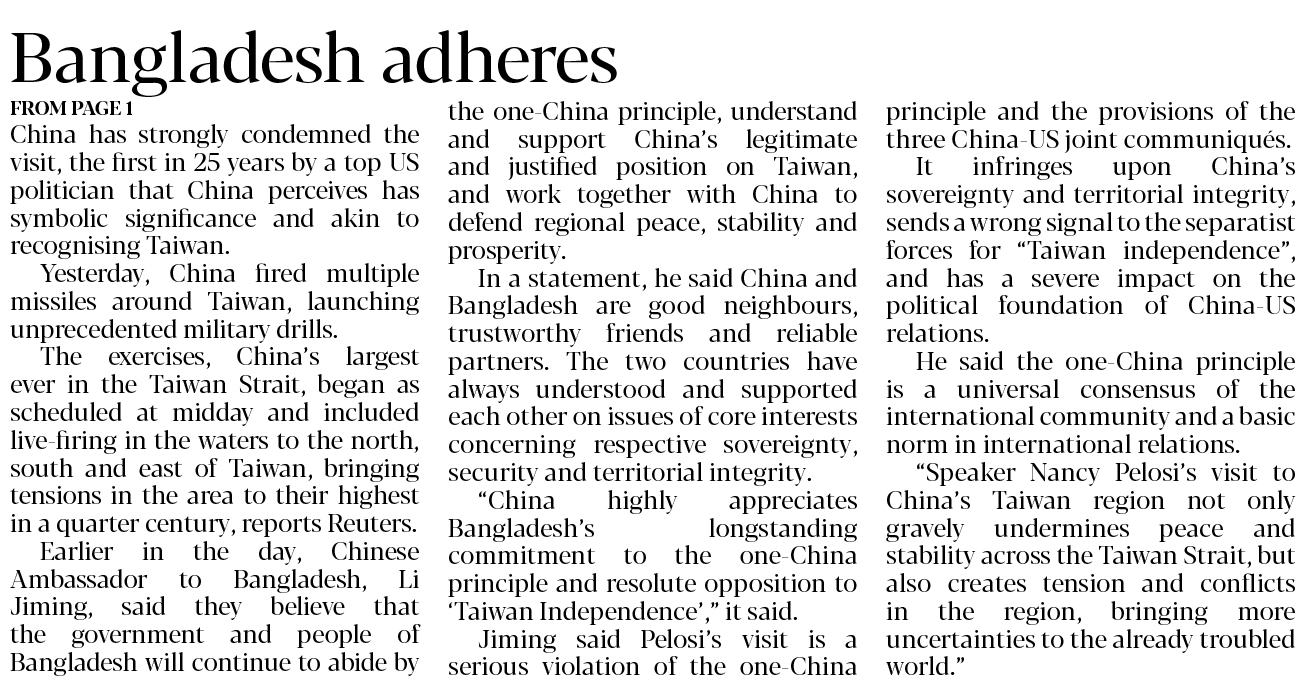 Bangladesh adheres

FROM PAGE 1

China has strongly condemned the visit, the first in 25 years by a top US politician that China perceives has symbolic significance and akin to recognising Taiwan.

Yesterday, China fired multiple missiles around Taiwan, launching unprecedented military drills.

The exercises, China's largest ever in the Taiwan Strait, began as scheduled at midday and included live-firing in the waters to the north, south and east of Taiwan, bringing tensions in the area to their highest in a quarter century, reports Reuters.

Earlier in the day, Chinese Ambassador to Bangladesh, Li Jiming, said they believe that the government and people of Bangladesh will continue to abide by the one-China principle, understand and support China's legitimate and justified position on Taiwan, and work together with China to defend regional peace, stability and prosperity.

In a statement, he said China and Bangladesh are good neighbours, trustworthy friends and reliable partners. The two countries have always understood and supported each other on issues of core interests concerning respective sovereignty, security and territorial integrity.

"China highly appreciates Bangladesh's longstanding commitment to the one-China principle and resolute opposition to 'Taiwan Independence'," it said.

Jiming said Pelosi's visit is a serious violation of the one-China principle and the provisions of the three China-US joint communiqués.

It infringes upon China's sovereignty and territorial integrity, sends a wrong signal to the separatist forces for "Taiwan independence", and has a severe impact on the political foundation of China-US relations.

He said the one-China principle is a universal consensus of the international community and a basic norm in international relations.

"Speaker Nancy Pelosi's visit to China's Taiwan region not only gravely undermines peace and stability across the Taiwan Strait, but also creates tension and conflicts in the region, bringing more uncertainties to the already troubled world."